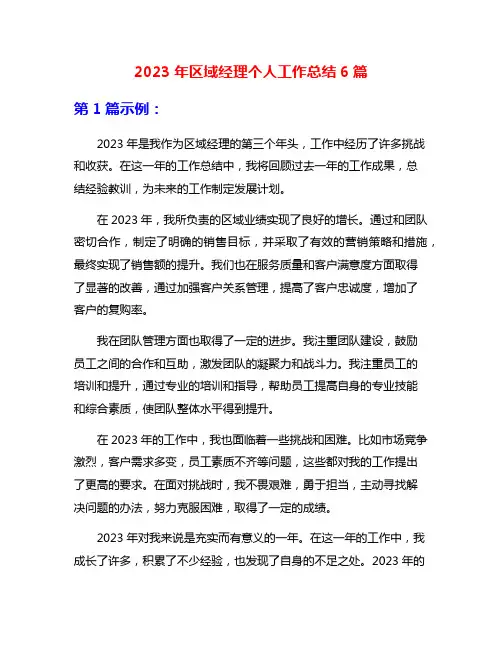 2023 年区域经理个人工作总结 6 篇

第 1 篇示例：

2023 年是我作为区域经理的第三个年头，工作中经历了许多挑战和收获。在这一年的工作总结中，我将回顾过去一年的工作成果，总结经验教训，为未来的工作制定发展计划。

在 2023 年，我所负责的区域业绩实现了良好的增长。通过和团队密切合作，制定了明确的销售目标，并采取了有效的营销策略和措施，最终实现了销售额的提升。我们也在服务质量和客户满意度方面取得了显著的改善，通过加强客户关系管理，提高了客户忠诚度，增加了客户的复购率。

我在团队管理方面也取得了一定的进步。我注重团队建设，鼓励员工之间的合作和互助，激发团队的凝聚力和战斗力。我注重员工的培训和提升，通过专业的培训和指导，帮助员工提高自身的专业技能和综合素质，使团队整体水平得到提升。

在 2023 年的工作中，我也面临着一些挑战和困难。比如市场竞争激烈，客户需求多变，员工素质不齐等问题，这些都对我的工作提出了更高的要求。在面对挑战时，我不畏艰难，勇于担当，主动寻找解决问题的办法，努力克服困难，取得了一定的成绩。

2023 年对我来说是充实而有意义的一年。在这一年的工作中，我成长了许多，积累了不少经验，也发现了自身的不足之处。2023 年的